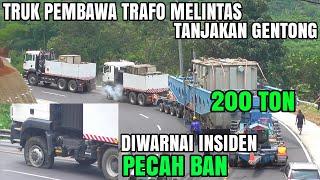 TRUK PEMBAWA TRAFO MELINTAS TANJAKAN GENTONG

200 TON

DIWARNAI INSIDEN PECAH BAN